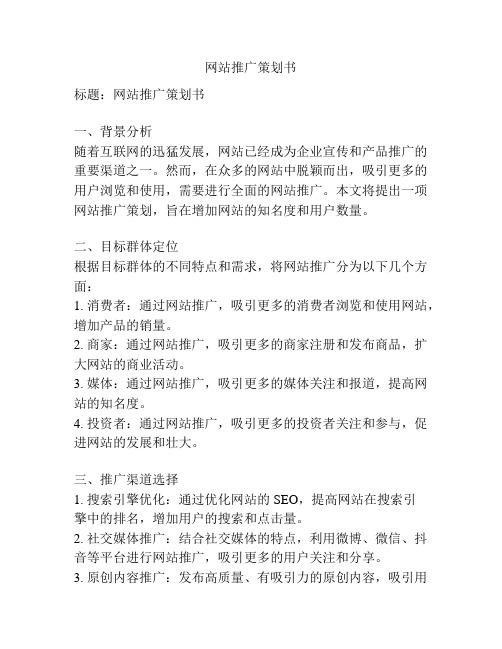 网站推广策划书

标题：网站推广策划书

一、背景分析
随着互联网的迅猛发展，网站已经成为企业宣传和产品推广的重要渠道之一。然而，在众多的网站中脱颖而出，吸引更多的用户浏览和使用，需要进行全面的网站推广。本文将提出一项网站推广策划，旨在增加网站的知名度和用户数量。

二、目标群体定位
根据目标群体的不同特点和需求，将网站推广分为以下几个方面：
1. 消费者：通过网站推广，吸引更多的消费者浏览和使用网站，增加产品的销量。
2. 商家：通过网站推广，吸引更多的商家注册和发布商品，扩大网站的商业活动。
3. 媒体：通过网站推广，吸引更多的媒体关注和报道，提高网站的知名度。
4. 投资者：通过网站推广，吸引更多的投资者关注和参与，促进网站的发展和壮大。

三、推广渠道选择
1. 搜索引擎优化：通过优化网站的 SEO，提高网站在搜索引擎中的排名，增加用户的搜索和点击量。
2. 社交媒体推广：结合社交媒体的特点，利用微博、微信、抖音等平台进行网站推广，吸引更多的用户关注和分享。
3. 原创内容推广：发布高质量、有吸引力的原创内容，吸引用